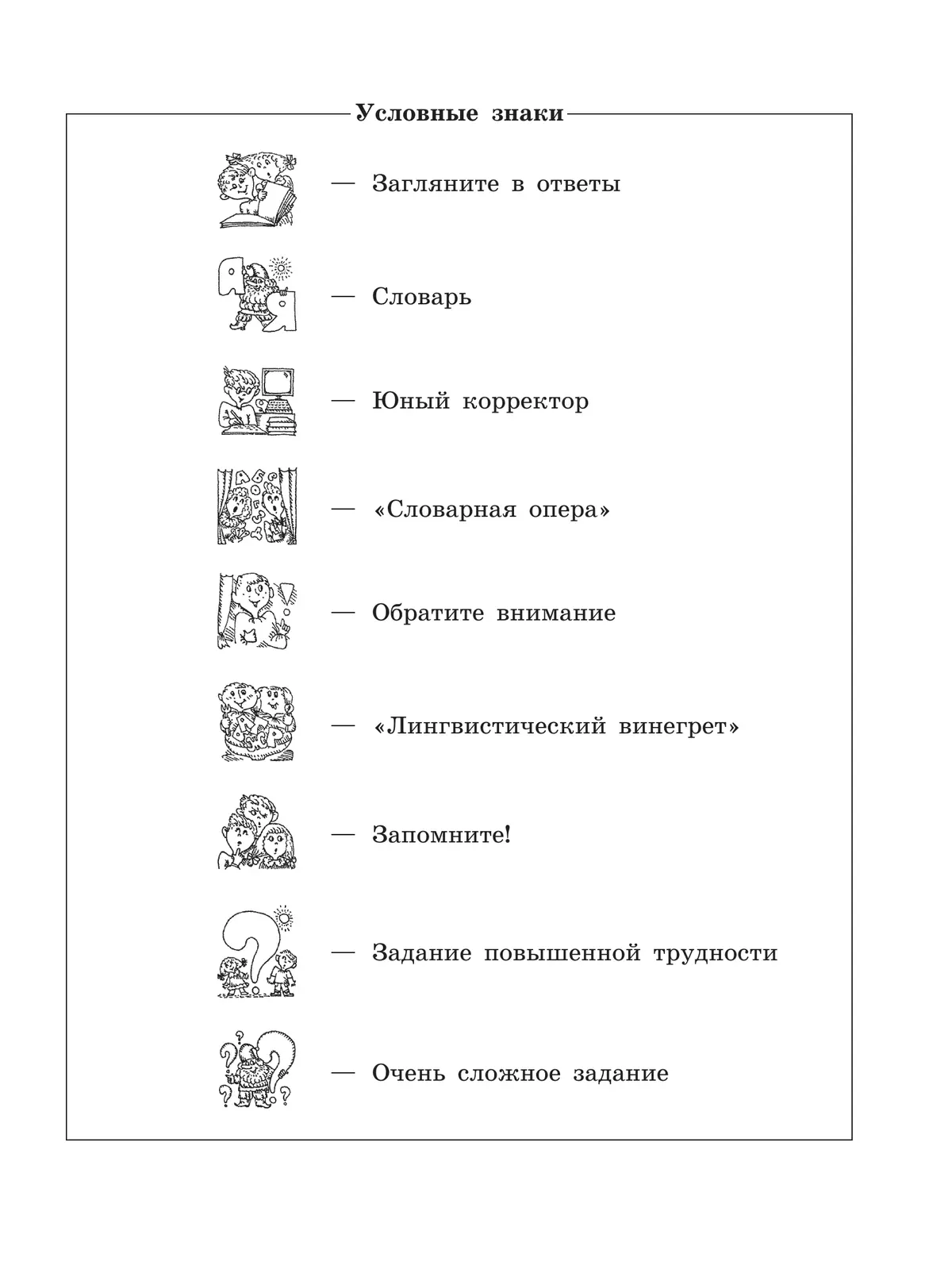 Условные знаки

— Загляните в ответы

— Словарь

— Юный корректор

— «Словарная опера»

— Обратите внимание

— «Лингвистический винегрет»

— Запомните!

— Задание повышенной трудности

— Очень сложное задание